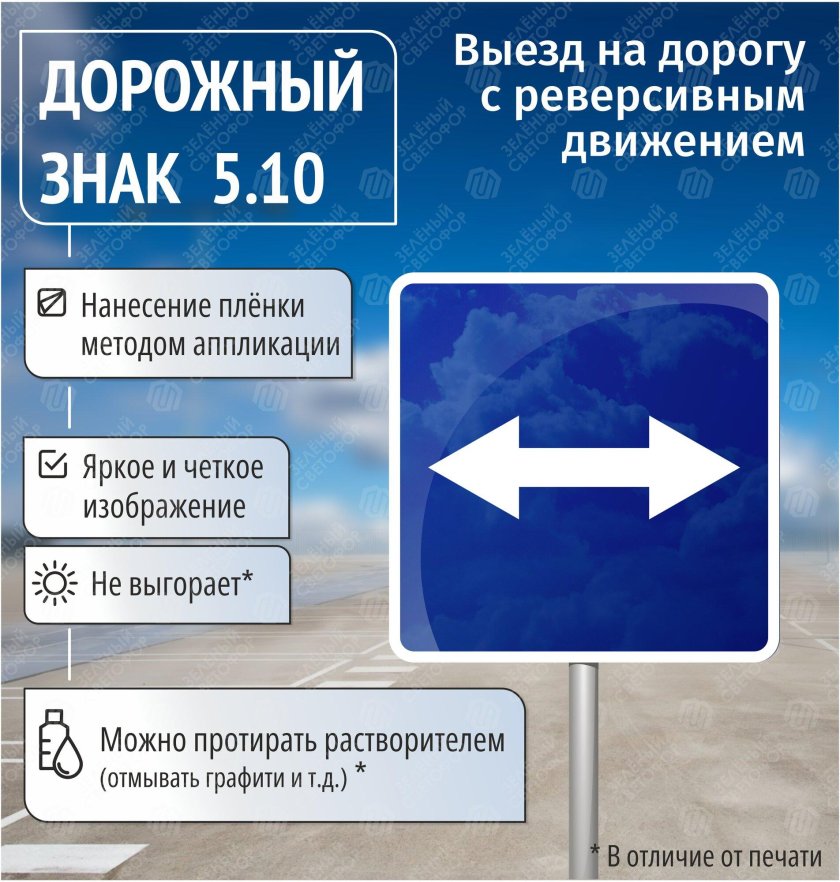 ДОРОЖНЫЙ ЗНАК 5.10

Выезд на дорогу с реверсивным движением

Нанесение плёнки методом аппликации

Яркое и четкое изображение

Не выгорает*

Можно протирать растворителем
(отмывать графити и т.д.) *

* В отличие от печати

ЗЕЛЁНЫЙ СВЕТОФОР